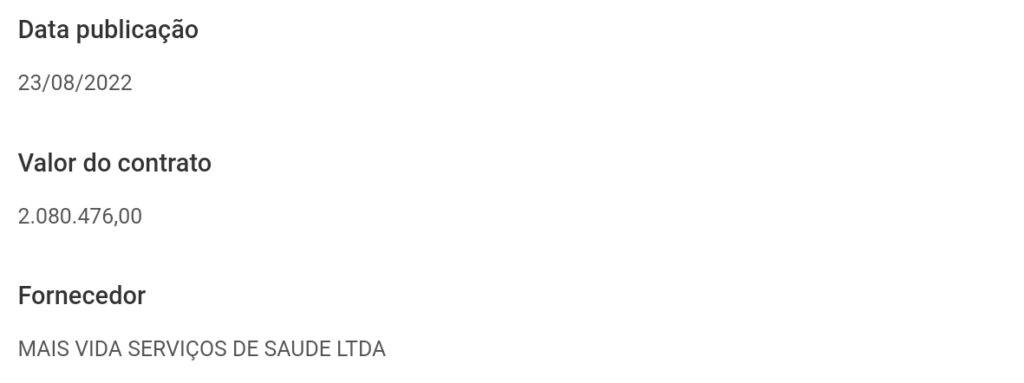 Data publicação

23/08/2022

Valor do contrato

2.080.476,00

Fornecedor

MAIS VIDA SERVIÇOS DE SAUDE LTDA